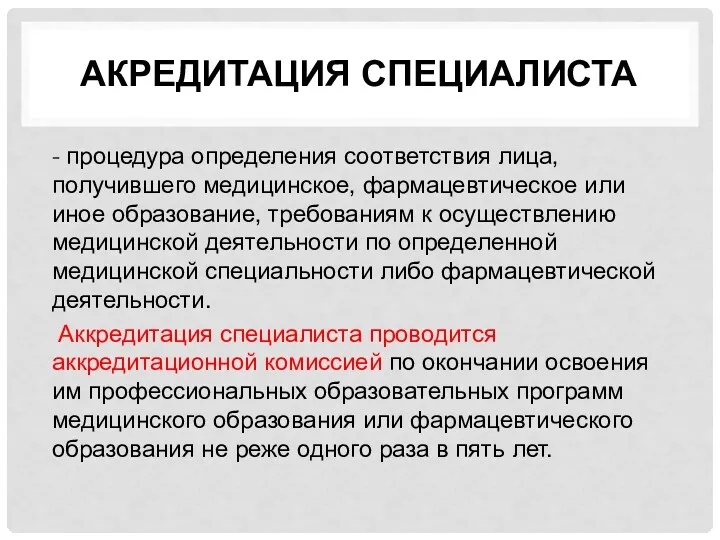 АКРЕДИТАЦИЯ СПЕЦИАЛИСТА

- процедура определения соответствия лица, получившего медицинское, фармацевтическое или иное образование, требованиям к осуществлению медицинской деятельности по определенной медицинской специальности либо фармацевтической деятельности.

Аккредитация специалиста проводится аккредитационной комиссией по окончании освоения им профессиональных образовательных программ медицинского образования или фармацевтического образования не реже одного раза в пять лет.